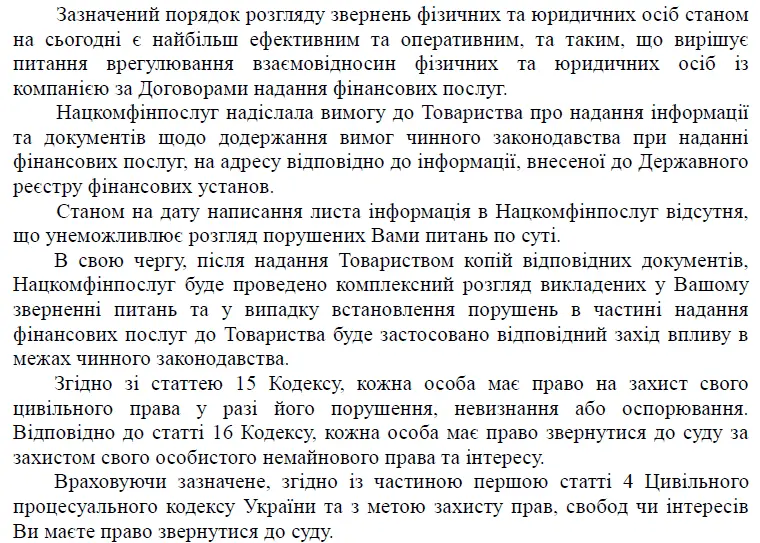 Зазначений порядок розгляду звернень фізичних та юридичних осіб станом на сьогодні є найбільш ефективним та оперативним, та таким, що вирішує питання врегулювання взаємовідносин фізичних та юридичних осіб із компанією за Договорами надання фінансових послуг.

Нацкомфінпослуг надіслала вимогу до Товариства про надання інформації та документів щодо додержання вимог чинного законодавства при наданні фінансових послуг, на адресу відповідно до інформації, внесеної до Державного реєстру фінансових установ.

Станом на дату написання листа інформація в Нацкомфінпослуг відсутня, що унеможливлює розгляд порушених Вами питань по суті.

В свою чергу, після надання Товариством копій відповідних документів, Нацкомфінпослуг буде проведено комплексний розгляд викладених у Вашому зверненні питань та у випадку встановлення порушень в частині надання фінансових послуг до Товариства буде застосовано відповідний захід впливу в межах чинного законодавства.

Згідно зі статтею 15 Кодексу, кожна особа має право на захист свого цивільного права у разі його порушення, невизнання або оспорювання. Відповідно до статті 16 Кодексу, кожна особа має право звернутися до суду за захистом свого особистого немайнового права та інтересу.

Враховуючи зазначене, згідно із частиною першою статті 4 Цивільного процесуального кодексу України та з метою захисту прав, свобод чи інтересів Ви маєте право звернутися до суду.